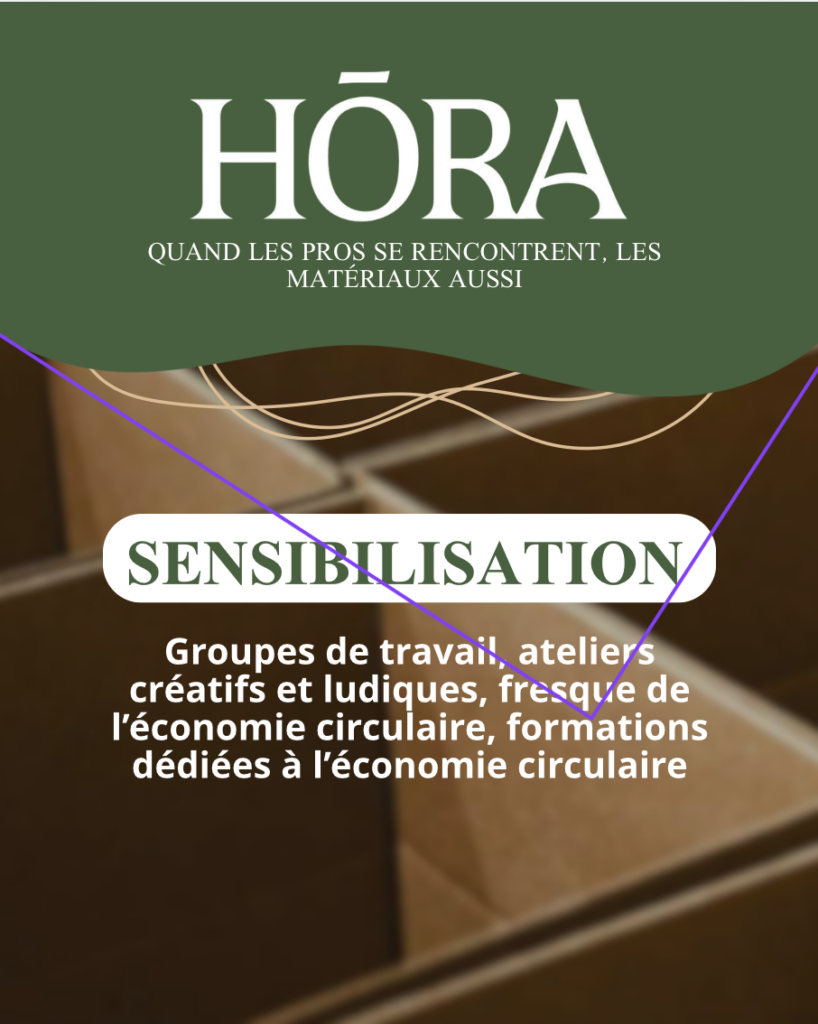 HŌRA

QUAND LES PROS SE RENCONTRENT, LES MATÉRIAUX AUSSI

SENSIBILISATION

Groupes de travail, ateliers créatifs et ludiques, fresque de l'économie circulaire, formations dédiées à l'économie circulaire